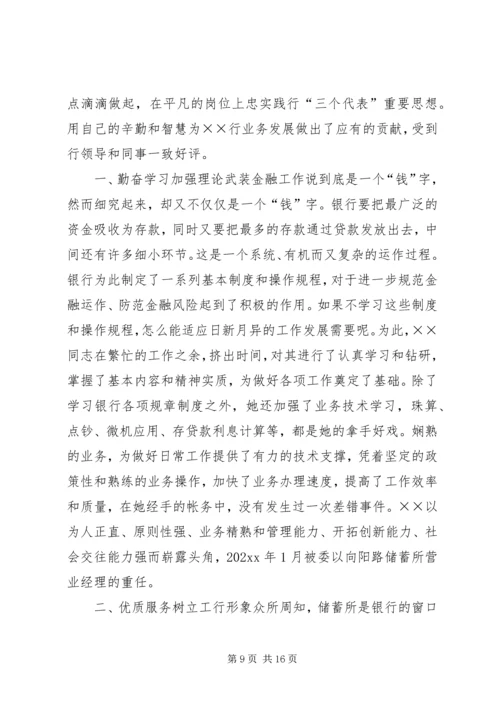 点滴滴做起，在平凡的岗位上忠实践行“三个代表”重要思想。用自己的辛勤和智慧为××行业务发展做出了应有的贡献，受到行领导和同事一致好评。

一、勤奋学习加强理论武装金融工作说到底是一个“钱”字，然而细究起来，却又不仅仅是一个“钱”字。银行要把最广泛的资金吸收为存款，同时又要把最多的存款通过贷款发放出去，中间还有许多细小环节。这是一个系统、有机而又复杂的运作过程。银行为此制定了一系列基本制度和操作规程，对于进一步规范金融运作、防范金融风险起到了积极的作用。如果不学习这些制度和操作规程，怎么能适应日新月异的工作发展需要呢。为此，××同志在繁忙的工作之余，挤出时间，对其进行了认真学习和钻研，掌握了基本内容和精神实质，为做好各项工作奠定了基础。除了学习银行各项规章制度之外，她还加强了业务技术学习，珠算、点钞、微机应用、存贷款利息计算等，都是她的拿手好戏。娴熟的业务，为做好日常工作提供了有力的技术支撑，凭着坚定的政策性和熟练的业务操作，加快了业务办理速度，提高了工作效率和质量，在她经手的帐务中，没有发生过一次差错事件。××以为人正直、原则性强、业务精熟和管理能力、开拓创新能力、社会交往能力强而崭露头角，202xx 年 1 月被委以向阳路储蓄所营业经理的重任。

二、优质服务树立工行形象众所周知，储蓄所是银行的窗口

第 9 页 共 16 页